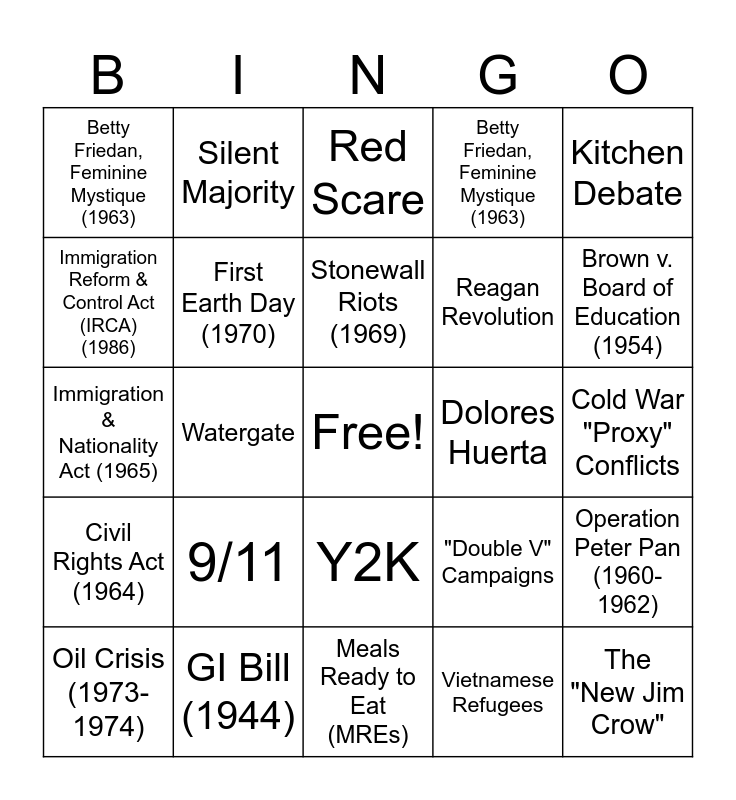 | B | I | N | G | O |
|---|---|---|---|---|
| Betty Friedan, Feminine Mystique (1963) | Silent Majority | Red Scare | Betty Friedan, Feminine Mystique (1963) | Kitchen Debate |
| Immigration Reform & Control Act (IRCA) (1986) | First Earth Day (1970) | Stonewall Riots (1969) | Reagan Revolution | Brown v. Board of Education (1954) |
| Immigration & Nationality Act (1965) | Watergate | Free! | Dolores Huerta | Cold War "Proxy" Conflicts |
| Civil Rights Act (1964) | 9/11 | Y2K | "Double V" Campaigns | Operation Peter Pan (1960-1962) |
| Oil Crisis (1973-1974) | GI Bill (1944) | Meals Ready to Eat (MREs) | Vietnamese Refugees | The "New Jim Crow" |